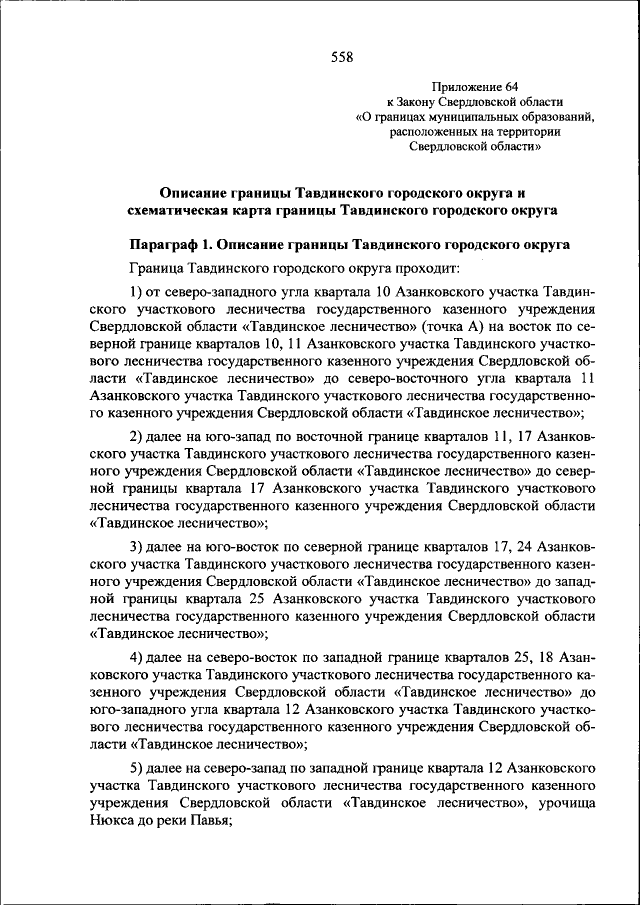 558

Приложение 64
к Закону Свердловской области
«О границах муниципальных образований,
расположенных на территории
Свердловской области»

Описание границы Тавдинского городского округа и
схематическая карта границы Тавдинского городского округа

Параграф 1. Описание границы Тавдинского городского округа

Граница Тавдинского городского округа проходит:

1) от северо-западного угла квартала 10 Азанковского участка Тавдинского участкового лесничества государственного казенного учреждения Свердловской области «Тавдинское лесничество» (точка А) на восток по северной границе кварталов 10, 11 Азанковского участка Тавдинского участкового лесничества государственного казенного учреждения Свердловской области «Тавдинское лесничество» до северо-восточного угла квартала 11 Азанковского участка Тавдинского участкового лесничества государственного казенного учреждения Свердловской области «Тавдинское лесничество»;

2) далее на юго-запад по восточной границе кварталов 11, 17 Азанковского участка Тавдинского участкового лесничества государственного казенного учреждения Свердловской области «Тавдинское лесничество» до северной границы квартала 17 Азанковского участка Тавдинского участкового лесничества государственного казенного учреждения Свердловской области «Тавдинское лесничество»;

3) далее на юго-восток по северной границе кварталов 17, 24 Азанковского участка Тавдинского участкового лесничества государственного казенного учреждения Свердловской области «Тавдинское лесничество» до западной границы квартала 25 Азанковского участка Тавдинского участкового лесничества государственного казенного учреждения Свердловской области «Тавдинское лесничество»;

4) далее на северо-восток по западной границе кварталов 25, 18 Азанковского участка Тавдинского участкового лесничества государственного казенного учреждения Свердловской области «Тавдинское лесничество» до юго-западного угла квартала 12 Азанковского участка Тавдинского участкового лесничества государственного казенного учреждения Свердловской области «Тавдинское лесничество»;

5) далее на северо-запад по западной границе квартала 12 Азанковского участка Тавдинского участкового лесничества государственного казенного учреждения Свердловской области «Тавдинское лесничество», урочища Нюкса до реки Павья;